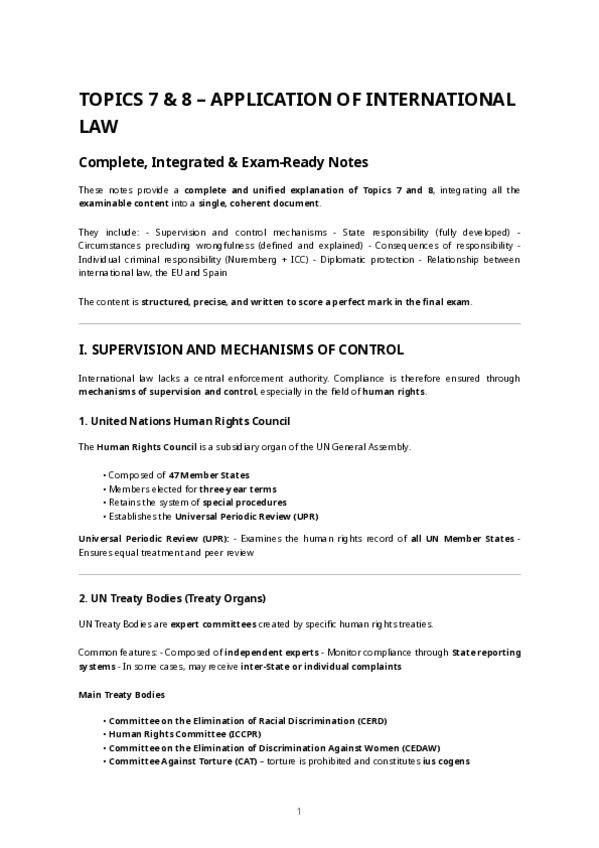 TOPICS 7 & 8 – APPLICATION OF INTERNATIONAL LAW

Complete, Integrated & Exam-Ready Notes

These notes provide a complete and unified explanation of Topics 7 and 8, integrating all the examinable content into a single, coherent document.

They include: - Supervision and control mechanisms - State responsibility (fully developed) - Circumstances precluding wrongfulness (defined and explained) - Consequences of responsibility - Individual criminal responsibility (Nuremberg + ICC) - Diplomatic protection - Relationship between international law, the EU and Spain

The content is structured, precise, and written to score a perfect mark in the final exam.

I. SUPERVISION AND MECHANISMS OF CONTROL

International law lacks a central enforcement authority. Compliance is therefore ensured through mechanisms of supervision and control, especially in the field of human rights.

1. United Nations Human Rights Council

The Human Rights Council is a subsidiary organ of the UN General Assembly.

• Composed of 47 Member States
• Members elected for three-year terms
• Retains the system of special procedures
• Establishes the Universal Periodic Review (UPR)

Universal Periodic Review (UPR): - Examines the human rights record of all UN Member States - Ensures equal treatment and peer review

2. UN Treaty Bodies (Treaty Organs)

UN Treaty Bodies are expert committees created by specific human rights treaties.

Common features: - Composed of independent experts - Monitor compliance through State reporting systems - In some cases, may receive inter-State or individual complaints

Main Treaty Bodies

• Committee on the Elimination of Racial Discrimination (CERD)
• Human Rights Committee (ICCPR)
• Committee on the Elimination of Discrimination Against Women (CEDAW)
• Committee Against Torture (CAT) – torture is prohibited and constitutes ius cogens

1